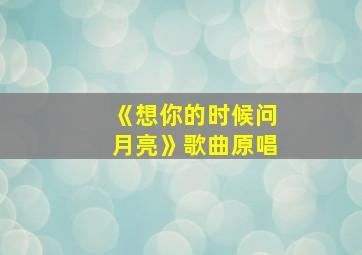 《想你的时候问月亮》歌曲原唱